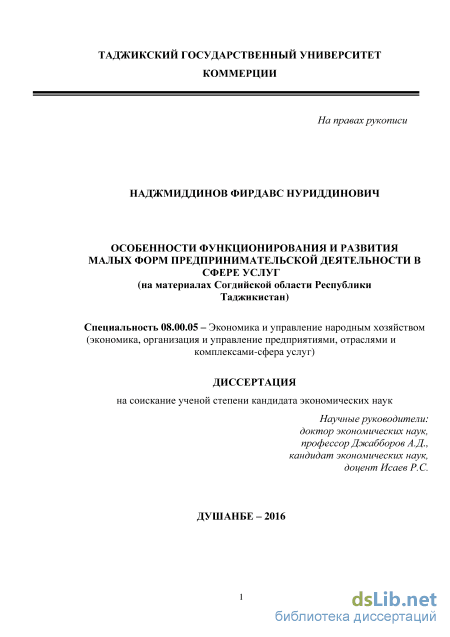 ТАДЖИКСКИЙ ГОСУДАРСТВЕННЫЙ УНИВЕРСИТЕТ КОММЕРЦИИ

На правах рукописи

НАДЖМИДДИНОВ ФИРДАВС НУРИДДИНОВИЧ

ОСОБЕННОСТИ ФУНКЦИОНИРОВАНИЯ И РАЗВИТИЯ МАЛЫХ ФОРМ ПРЕДПРИНИМАТЕЛЬСКОЙ ДЕЯТЕЛЬНОСТИ В СФЕРЕ УСЛУГ
(на материалах Согдийской области Республики Таджикистан)

Специальность 08.00.05 – Экономика и управление народным хозяйством (экономика, организация и управление предприятиями, отраслями и комплексами-сфера услуг)

ДИССЕРТАЦИЯ

на соискание ученой степени кандидата экономических наук

Научные руководители:
доктор экономических наук,
профессор Джабборов А.Д.,
кандидат экономических наук,
доцент Исаев Р.С.

ДУШАНБЕ – 2016

1

dsLib.net
библиотека диссертаций